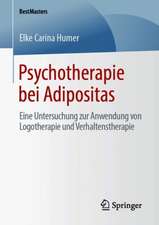 BestMasters

Elke Carina Humer

Psychotherapie bei Adipositas

Eine Untersuchung zur Anwendung von Logotherapie und Verhaltenstherapie

Springer